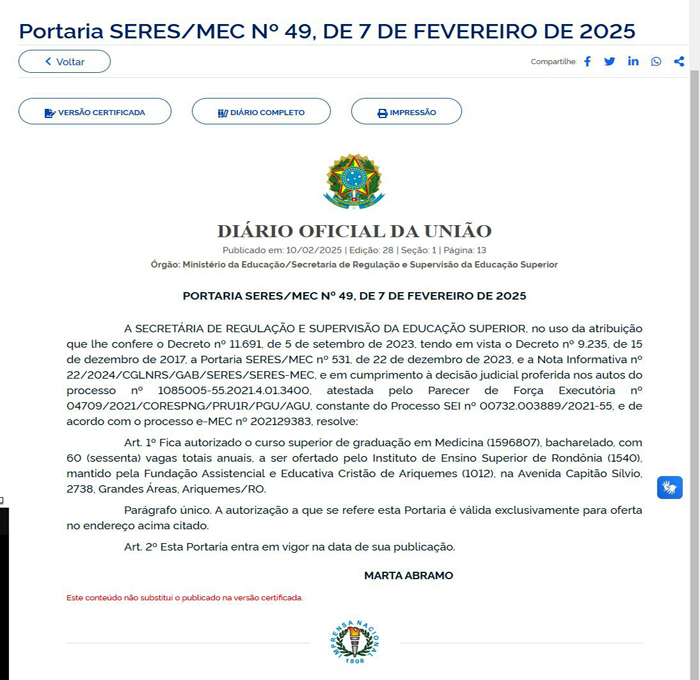 Portaria SERES/MEC Nº 49, DE 7 DE FEVEREIRO DE 2025

Voltar

Compartilhe:

VERSÃO CERTIFICADA

DIÁRIO COMPLETO

IMPRESSÃO

DIÁRIO OFICIAL DA UNIÃO

Publicado em: 10/02/2025 | Edição: 28 | Seção: 1 | Página: 13

Órgão: Ministério da Educação/Secretaria de Regulação e Supervisão da Educação Superior

PORTARIA SERES/MEC Nº 49, DE 7 DE FEVEREIRO DE 2025

A SECRETÁRIA DE REGULAÇÃO E SUPERVISÃO DA EDUCAÇÃO SUPERIOR, no uso da atribuição que lhe confere o Decreto nº 11.691, de 5 de setembro de 2023, tendo em vista o Decreto nº 9.235, de 15 de dezembro de 2017, a Portaria SERES/MEC nº 531, de 22 de dezembro de 2023, e a Nota Informativa nº 22/2024/CGLNRS/GAB/SERES/SERES-MEC, e em cumprimento à decisão judicial proferida nos autos do processo nº 1085005-55.2021.4.01.3400, atestada pelo Parecer de Força Executória nº 04709/2021/CORESPNG/PRU1R/PGU/AGU, constante do Processo SEI nº 00732.003889/2021-55, e de acordo com o processo e-MEC nº 202129383, resolve:

Art. 1º Fica autorizado o curso superior de graduação em Medicina (1596807), bacharelado, com 60 (sessenta) vagas totais anuais, a ser ofertado pelo Instituto de Ensino Superior de Rondônia (1540), mantido pela Fundação Assistencial e Educativa Cristão de Ariquemes (1012), na Avenida Capitão Silvio, 2738, Grandes Áreas, Ariquemes/RO.

Parágrafo único. A autorização a que se refere esta Portaria é válida exclusivamente para oferta no endereço acima citado.

Art. 2º Esta Portaria entra em vigor na data de sua publicação.

MARTA ABRAMO

Este conteúdo não substitui o publicado na versão certificada.

IMPRENSA NACIONAL
1808